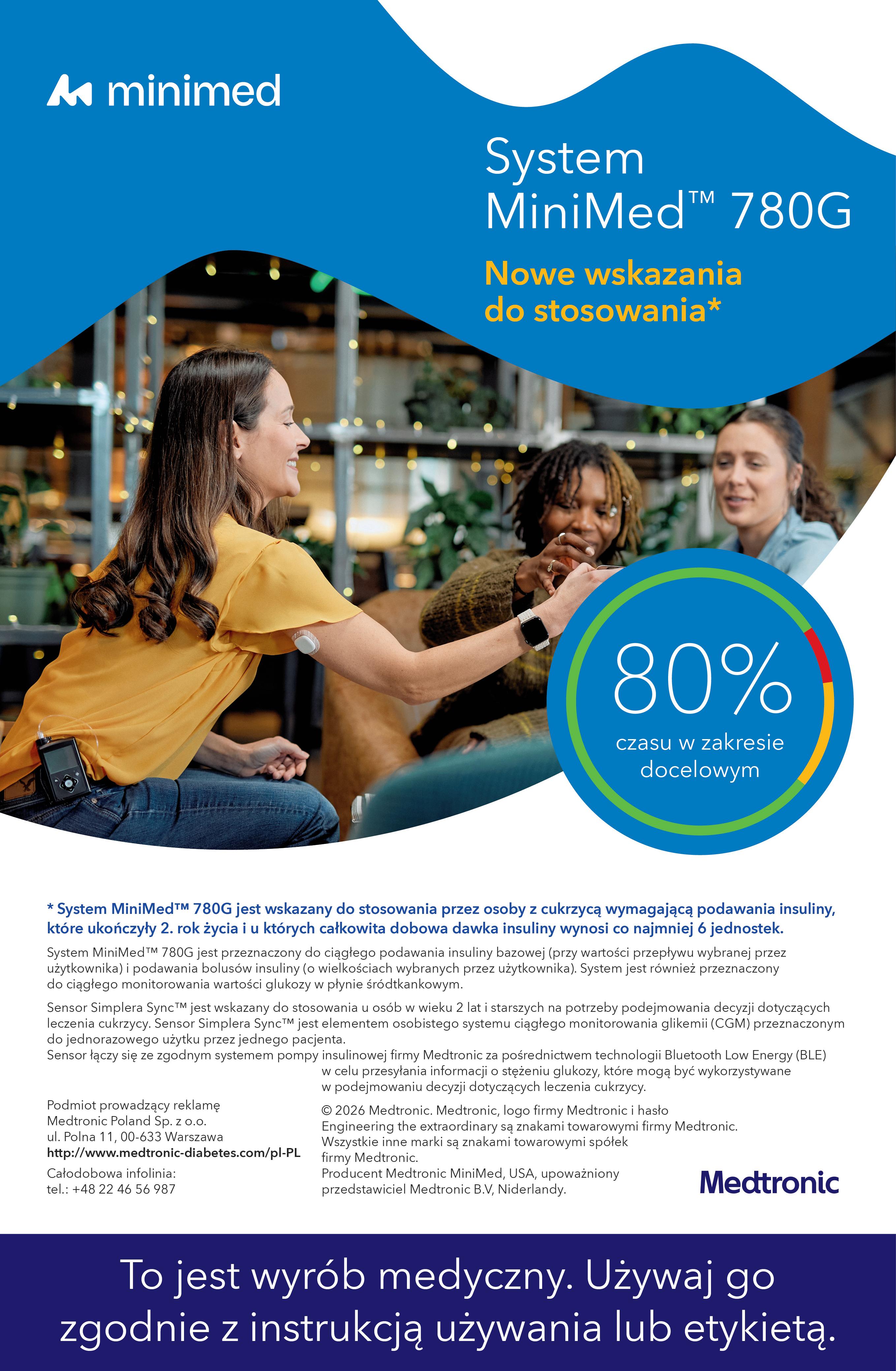 minimed

System
MiniMed™ 780G

Nowe wskazania do stosowania*

80%
czasu w zakresie docelowym

* System MiniMed™ 780G jest wskazany do stosowania przez osoby z cukrzycą wymagającą podawania insuliny, które ukończyły 2. rok życia i u których całkowita dobowa dawka insuliny wynosi co najmniej 6 jednostek.

System MiniMed™ 780G jest przeznaczony do ciągłego podawania insuliny bazowej (przy wartości przepływu wybranej przez użytkownika) i podawania bolusów insuliny (o wielkościach wybranych przez użytkownika). System jest również przeznaczony do ciągłego monitorowania wartości glukozy w płynie śródtkankowym.

Sensor Simplera Sync™ jest wskazany do stosowania u osób w wieku 2 lat i starszych na potrzeby podejmowania decyzji dotyczących leczenia cukrzycy. Sensor Simplera Sync™ jest elementem osobistego systemu ciągłego monitorowania glikemii (CGM) przeznaczonym do jednorazowego użytku przez jednego pacjenta.
Sensor łączy się ze zgodnym systemem pompy insulinowej firmy Medtronic za pośrednictwem technologii Bluetooth Low Energy (BLE) w celu przesyłania informacji o stężeniu glukozy, które mogą być wykorzystywane w podejmowaniu decyzji dotyczących leczenia cukrzycy.

Podmiot prowadzący reklamę
Medtronic Poland Sp. z o.o.
ul. Polna 11, 00-633 Warszawa
http://www.medtronic-diabetes.com/pl-PL
Całodobowa infolinia:
tel.: +48 22 46 56 987

© 2026 Medtronic. Medtronic, logo firmy Medtronic i hasło Engineering the extraordinary są znakami towarowymi firmy Medtronic. Wszystkie inne marki są znakami towarowymi spółek firmy Medtronic.
Producent Medtronic MiniMed, USA, upoważniony przedstawiciel Medtronic B.V, Niderlandy.

Medtronic

To jest wyrób medyczny. Używaj go zgodnie z instrukcją używania lub etykietą.